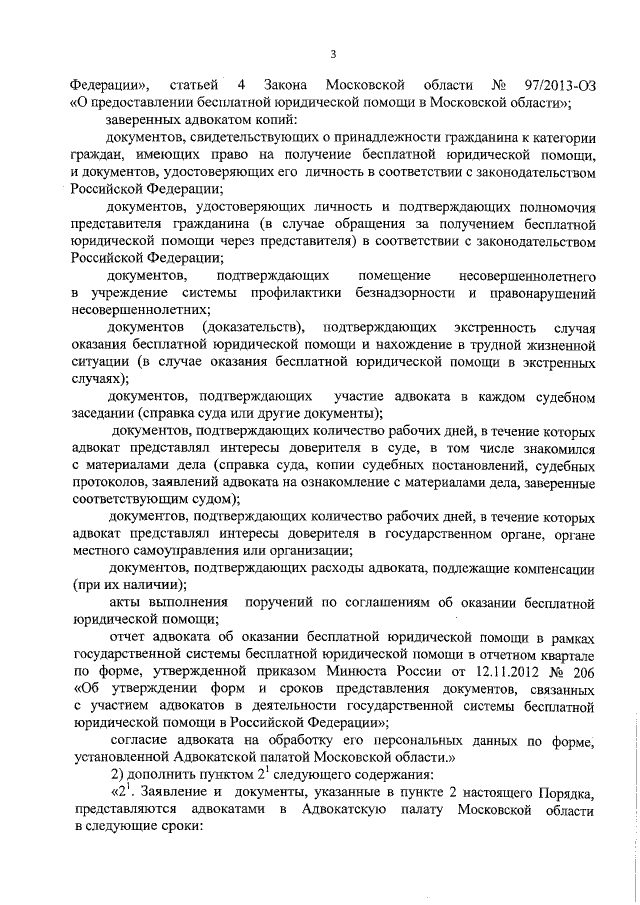 3

Федерации», статьей 4 Закона Московской области № 97/2013-ОЗ «О предоставлении бесплатной юридической помощи в Московской области»;

заверенных адвокатом копий:

документов, свидетельствующих о принадлежности гражданина к категории граждан, имеющих право на получение бесплатной юридической помощи, и документов, удостоверяющих его личность в соответствии с законодательством Российской Федерации;

документов, удостоверяющих личность и подтверждающих полномочия представителя гражданина (в случае обращения за получением бесплатной юридической помощи через представителя) в соответствии с законодательством Российской Федерации;

документов, подтверждающих помещение несовершеннолетнего в учреждение системы профилактики безнадзорности и правонарушений несовершеннолетних;

документов (доказательств), подтверждающих экстренность случая оказания бесплатной юридической помощи и нахождение в трудной жизненной ситуации (в случае оказания бесплатной юридической помощи в экстренных случаях);

документов, подтверждающих участие адвоката в каждом судебном заседании (справка суда или другие документы);

документов, подтверждающих количество рабочих дней, в течение которых адвокат представлял интересы доверителя в суде, в том числе знакомился с материалами дела (справка суда, копии судебных постановлений, судебных протоколов, заявлений адвоката на ознакомление с материалами дела, заверенные соответствующим судом);

документов, подтверждающих количество рабочих дней, в течение которых адвокат представлял интересы доверителя в государственном органе, органе местного самоуправления или организации;

документов, подтверждающих расходы адвоката, подлежащие компенсации (при их наличии);

акты выполнения поручений по соглашениям об оказании бесплатной юридической помощи;

отчет адвоката об оказании бесплатной юридической помощи в рамках государственной системы бесплатной юридической помощи в отчетном квартале по форме, утвержденной приказом Минюста России от 12.11.2012 № 206 «Об утверждении форм и сроков представления документов, связанных с участием адвокатов в деятельности государственной системы бесплатной юридической помощи в Российской Федерации»;

согласие адвоката на обработку его персональных данных по форме, установленной Адвокатской палатой Московской области.»

2) дополнить пунктом $2^1$ следующего содержания:

«$2^1$. Заявление и документы, указанные в пункте 2 настоящего Порядка, представляются адвокатами в Адвокатскую палату Московской области в следующие сроки: